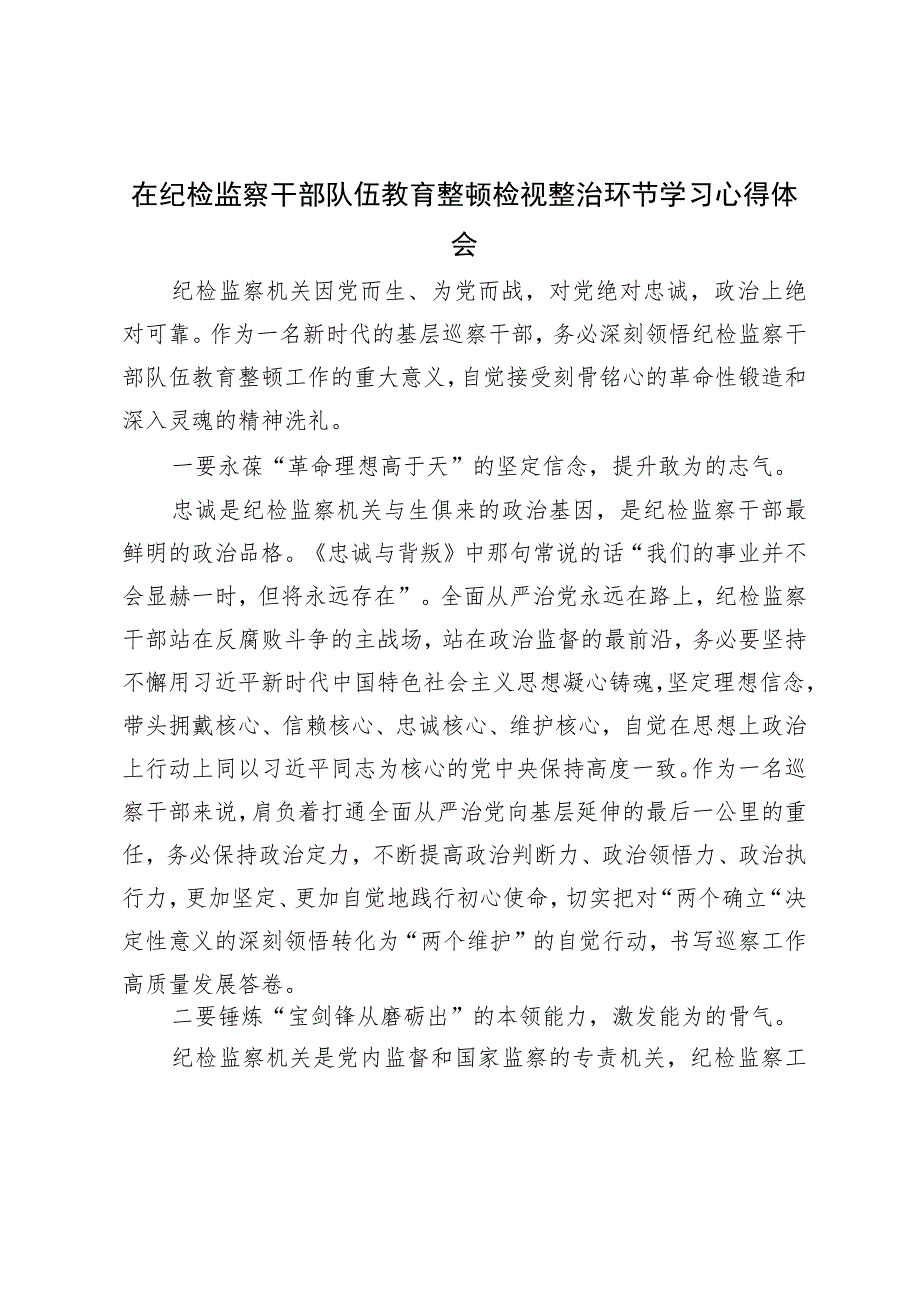 在纪检监察干部队伍教育整顿检视整治环节学习心得体会

纪检监察机关因党而生、为党而战，对党绝对忠诚，政治上绝对可靠。作为一名新时代的基层巡察干部，务必深刻领悟纪检监察干部队伍教育整顿工作的重大意义，自觉接受刻骨铭心的革命性锻造和深入灵魂的精神洗礼。

一要永葆“革命理想高于天”的坚定信念，提升敢为的志气。

忠诚是纪检监察机关与生俱来的政治基因，是纪检监察干部最鲜明的政治品格。《忠诚与背叛》中那句常说的话“我们的事业并不会显赫一时，但将永远存在”。全面从严治党永远在路上，纪检监察干部站在反腐败斗争的主战场，站在政治监督的最前沿，务必要坚持不懈用习近平新时代中国特色社会主义思想凝心铸魂，坚定理想信念，带头拥戴核心、信赖核心、忠诚核心、维护核心，自觉在思想上政治上行动上同以习近平同志为核心的党中央保持高度一致。作为一名巡察干部来说，肩负着打通全面从严治党向基层延伸的最后一公里的重任，务必保持政治定力，不断提高政治判断力、政治领悟力、政治执行力，更加坚定、更加自觉地践行初心使命，切实把对“两个确立“决定性意义的深刻领悟转化为“两个维护”的自觉行动，书写巡察工作高质量发展答卷。

二要锤炼“宝剑锋从磨砺出”的本领能力，激发能为的骨气。

纪检监察机关是党内监督和国家监察的专责机关，纪检监察工